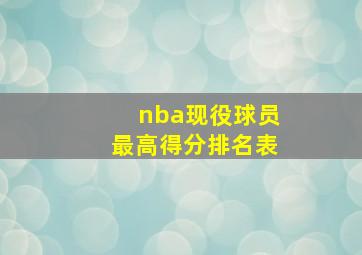 nba现役球员
最高得分排名表